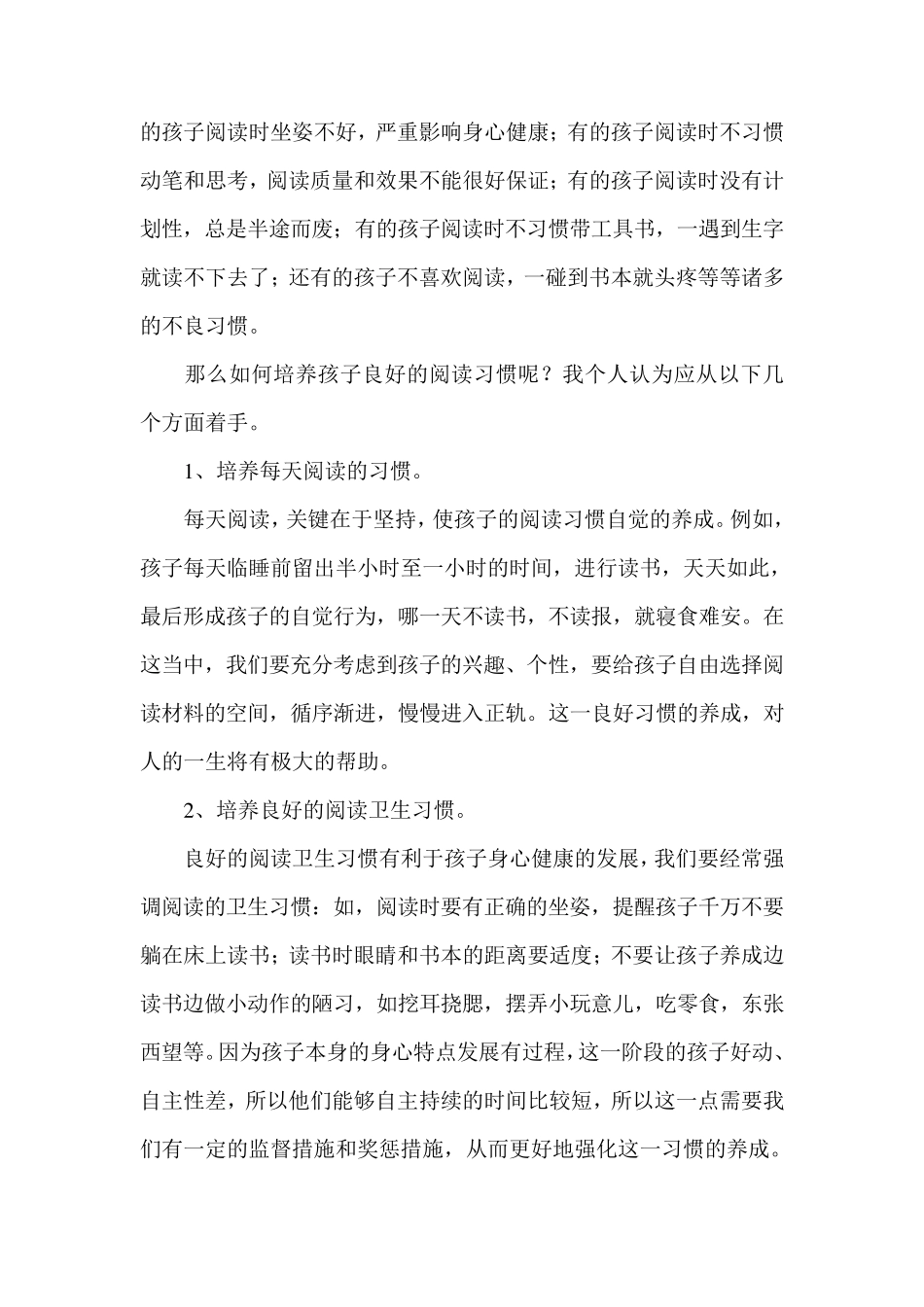 的孩子阅读时坐姿不好，严重影响身心健康；有的孩子阅读时不习惯动笔和思考，阅读质量和效果不能很好保证；有的孩子阅读时没有计划性，总是半途而废；有的孩子阅读时不习惯带工具书，一遇到生字就读不下去了；还有的孩子不喜欢阅读，一碰到书本就头疼等等诸多的不良习惯。

那么如何培养孩子良好的阅读习惯呢？我个人认为应从以下几个方面着手。

1、培养每天阅读的习惯。

每天阅读，关键在于坚持，使孩子的阅读习惯自觉的养成。例如，孩子每天临睡前留出半小时至一小时的时间，进行读书，天天如此，最后形成孩子的自觉行为，哪一天不读书，不读报，就寝食难安。在这当中，我们要充分考虑到孩子的兴趣、个性，要给孩子自由选择阅读材料的空间，循序渐进，慢慢进入正轨。这一良好习惯的养成，对人的一生将有极大的帮助。

2、培养良好的阅读卫生习惯。

良好的阅读卫生习惯有利于孩子身心健康的发展，我们要经常强调阅读的卫生习惯：如，阅读时要有正确的坐姿，提醒孩子千万不要躺在床上读书；读书时眼睛和书本的距离要适度；不要让孩子养成边读书边做小动作的陋习，如挖耳挠腮，摆弄小玩意儿，吃零食，东张西望等。因为孩子本身的身心特点发展有过程，这一阶段的孩子好动、自主性差，所以他们能够自主持续的时间比较短，所以这一点需要我们有一定的监督措施和奖惩措施，从而更好地强化这一习惯的养成。